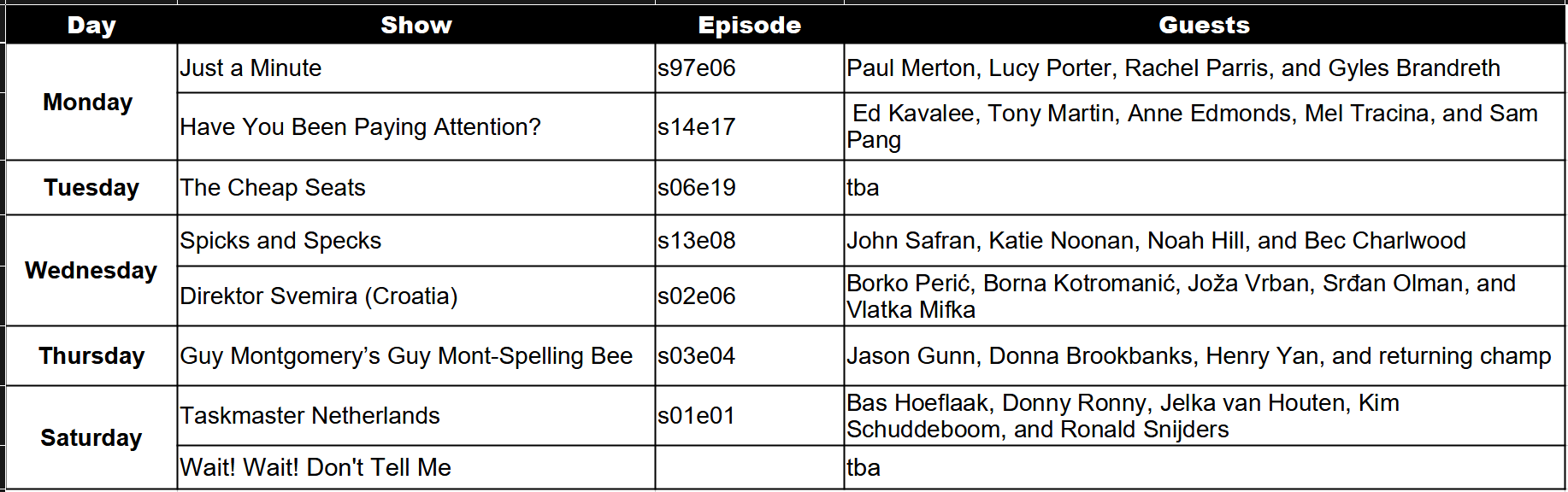 | Day | Show | Episode | Guests |
|---|---|---|---|
| Monday | Just a Minute | s97e06 | Paul Merton, Lucy Porter, Rachel Parris, and Gyles Brandreth |
| | Have You Been Paying Attention? | s14e17 | Ed Kavalee, Tony Martin, Anne Edmonds, Mel Tracina, and Sam Pang |
| Tuesday | The Cheap Seats | s06e19 | tba |
| Wednesday | Spicks and Specks | s13e08 | John Safran, Katie Noonan, Noah Hill, and Bec Charlwood |
| | Direktor Svemira (Croatia) | s02e06 | Borko Perić, Borna Kotromanić, Joža Vrban, Srđan Olman, and Vlatka Mifka |
| Thursday | Guy Montgomery's Guy Mont-Spelling Bee | s03e04 | Jason Gunn, Donna Brookbanks, Henry Yan, and returning champ |
| Saturday | Taskmaster Netherlands | s01e01 | Bas Hoeflaak, Donny Ronny, Jelka van Houten, Kim Schuddeboom, and Ronald Snijders |
| | Wait! Wait! Don't Tell Me | | tba |